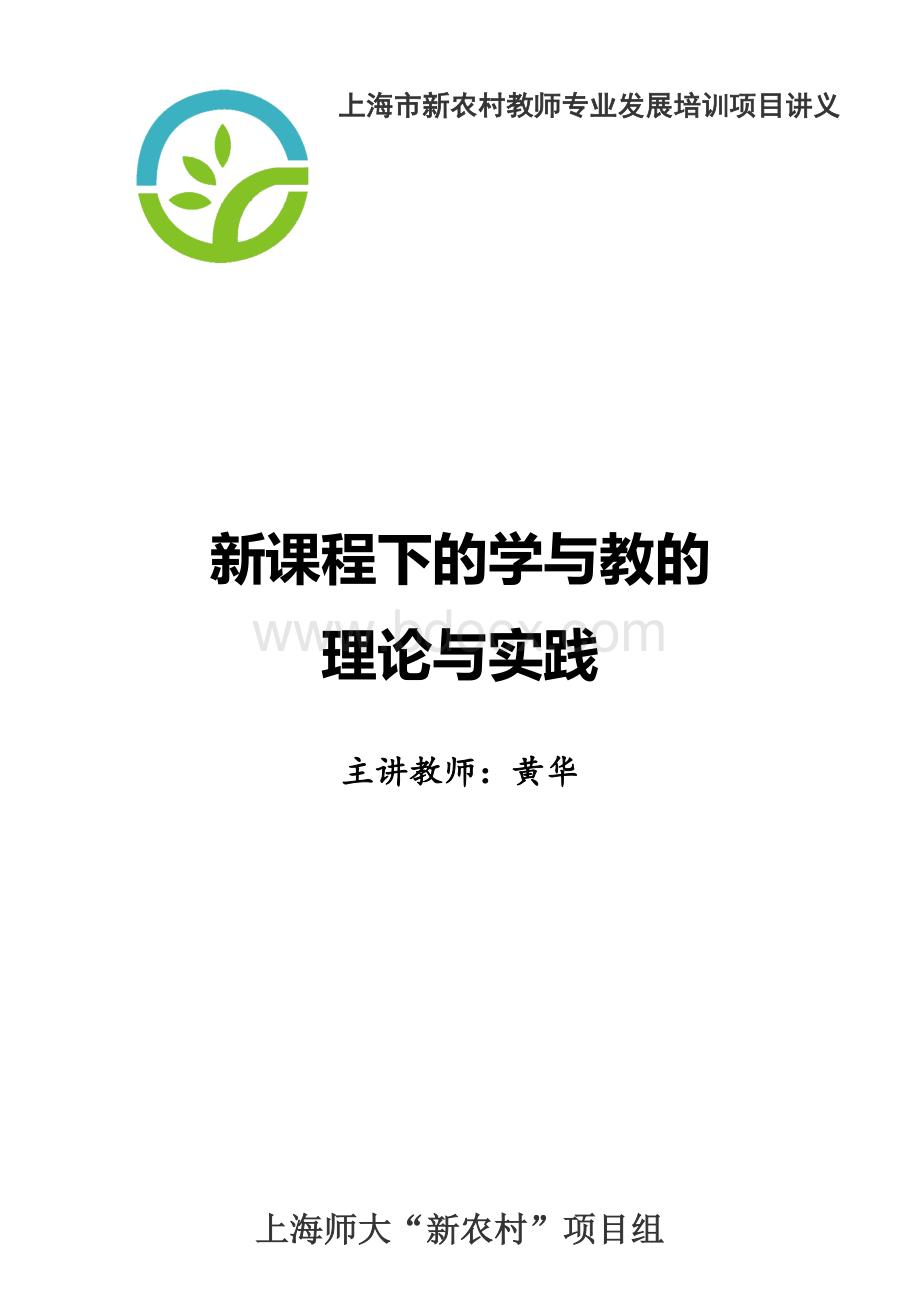 上海市新农村教师专业发展培训项目讲义

新课程下的学与教的
www.bdocx.com
理论与实践

主讲教师：黄华

上海师大“新农村”项目组